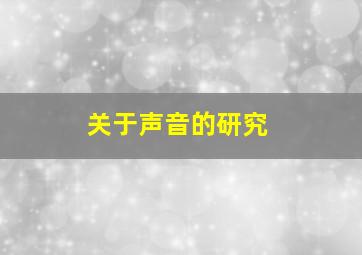 关于声音的研究